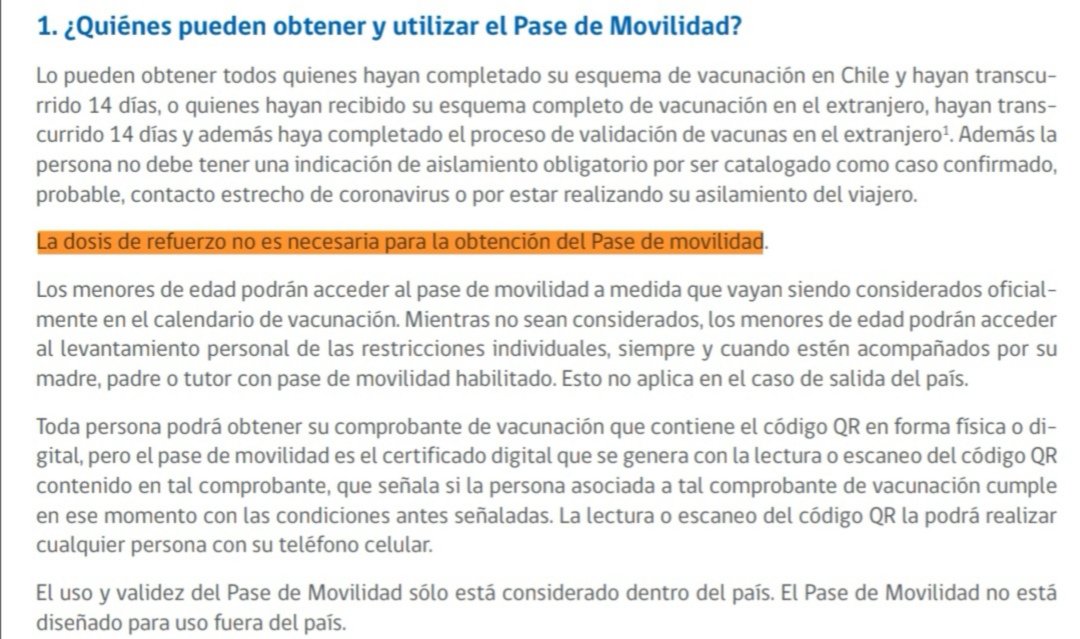 1. ¿Quiénes pueden obtener y utilizar el Pase de Movilidad?

Lo pueden obtener todos quienes hayan completado su esquema de vacunación en Chile y hayan transcurrido 14 días, o quienes hayan recibido su esquema completo de vacunación en el extranjero, hayan transcurrido 14 días y además haya completado el proceso de validación de vacunas en el extranjero$^1$. Además la persona no debe tener una indicación de aislamiento obligatorio por ser catalogado como caso confirmado, probable, contacto estrecho de coronavirus o por estar realizando su asilamiento del viajero.

La dosis de refuerzo no es necesaria para la obtención del Pase de movilidad.

Los menores de edad podrán acceder al pase de movilidad a medida que vayan siendo considerados oficialmente en el calendario de vacunación. Mientras no sean considerados, los menores de edad podrán acceder al levantamiento personal de las restricciones individuales, siempre y cuando estén acompañados por su madre, padre o tutor con pase de movilidad habilitado. Esto no aplica en el caso de salida del país.

Toda persona podrá obtener su comprobante de vacunación que contiene el código QR en forma física o digital, pero el pase de movilidad es el certificado digital que se genera con la lectura o escaneo del código QR contenido en tal comprobante, que señala si la persona asociada a tal comprobante de vacunación cumple en ese momento con las condiciones antes señaladas. La lectura o escaneo del código QR la podrá realizar cualquier persona con su teléfono celular.

El uso y validez del Pase de Movilidad sólo está considerado dentro del país. El Pase de Movilidad no está diseñado para uso fuera del país.